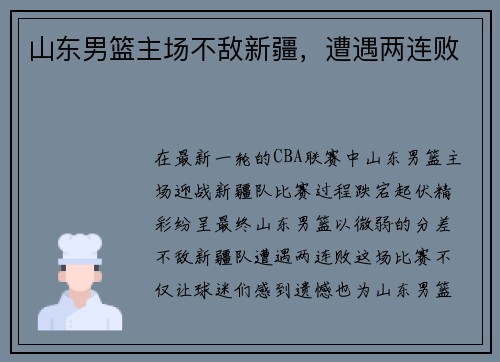 山东男篮主场不敌新疆，遭遇两连败

在最新一轮的CBA联赛中山东男篮主场迎战新疆队比赛过程跌宕起伏精彩纷呈最终山东男篮以微弱的分差不敌新疆队遭遇两连败这场比赛不仅让球迷们感到遗憾也为山东男篮